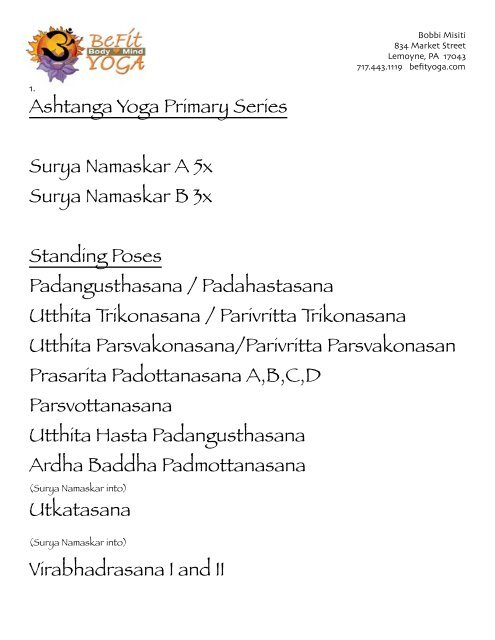 BeFit Body Mind YOGA

Bobbi Misiti
834 Market Street
Lemoyne, PA 17043
717.443.1119 befityoga.com

1.
Ashtanga Yoga Primary Series

Surya Namaskar A 5x
Surya Namaskar B 3x

Standing Poses
Padangusthasana / Padahastasana
Utthita Trikonasana / Parivritta Trikonasana
Utthita Parsvakonasana/Parivritta Parsvakonasan
Prasarita Padottanasana A,B,C,D
Parsvottanasana
Utthita Hasta Padangusthasana
Ardha Baddha Padmottanasana
(Surya Namaskar into)
Utkatasana
(Surya Namaskar into)
Virabhadrasana I and II